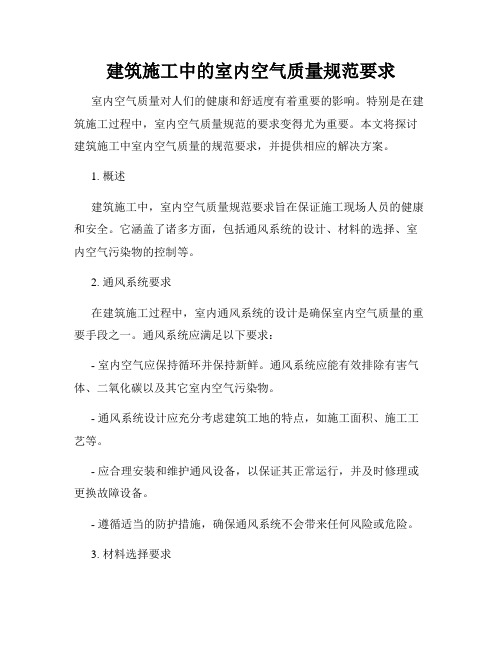 建筑施工中的室内空气质量规范要求

室内空气质量对人们的健康和舒适度有着重要的影响。特别是在建筑施工过程中，室内空气质量规范的要求变得尤为重要。本文将探讨建筑施工中室内空气质量的规范要求，并提供相应的解决方案。

1. 概述

建筑施工中，室内空气质量规范要求旨在保证施工现场人员的健康和安全。它涵盖了诸多方面，包括通风系统的设计、材料的选择、室内空气污染物的控制等。

2. 通风系统要求

在建筑施工过程中，室内通风系统的设计是确保室内空气质量的重要手段之一。通风系统应满足以下要求：

- 室内空气应保持循环并保持新鲜。通风系统应能有效排除有害气体、二氧化碳以及其它室内空气污染物。

- 通风系统设计应充分考虑建筑工地的特点，如施工面积、施工工艺等。

- 应合理安装和维护通风设备，以保证其正常运行，并及时修理或更换故障设备。

- 遵循适当的防护措施，确保通风系统不会带来任何风险或危险。

3. 材料选择要求